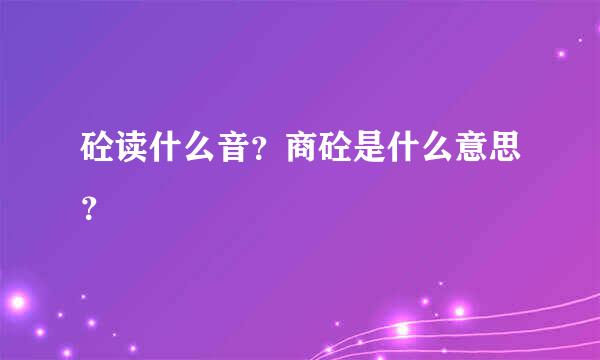 砼读什么音？商砼是什么意思？